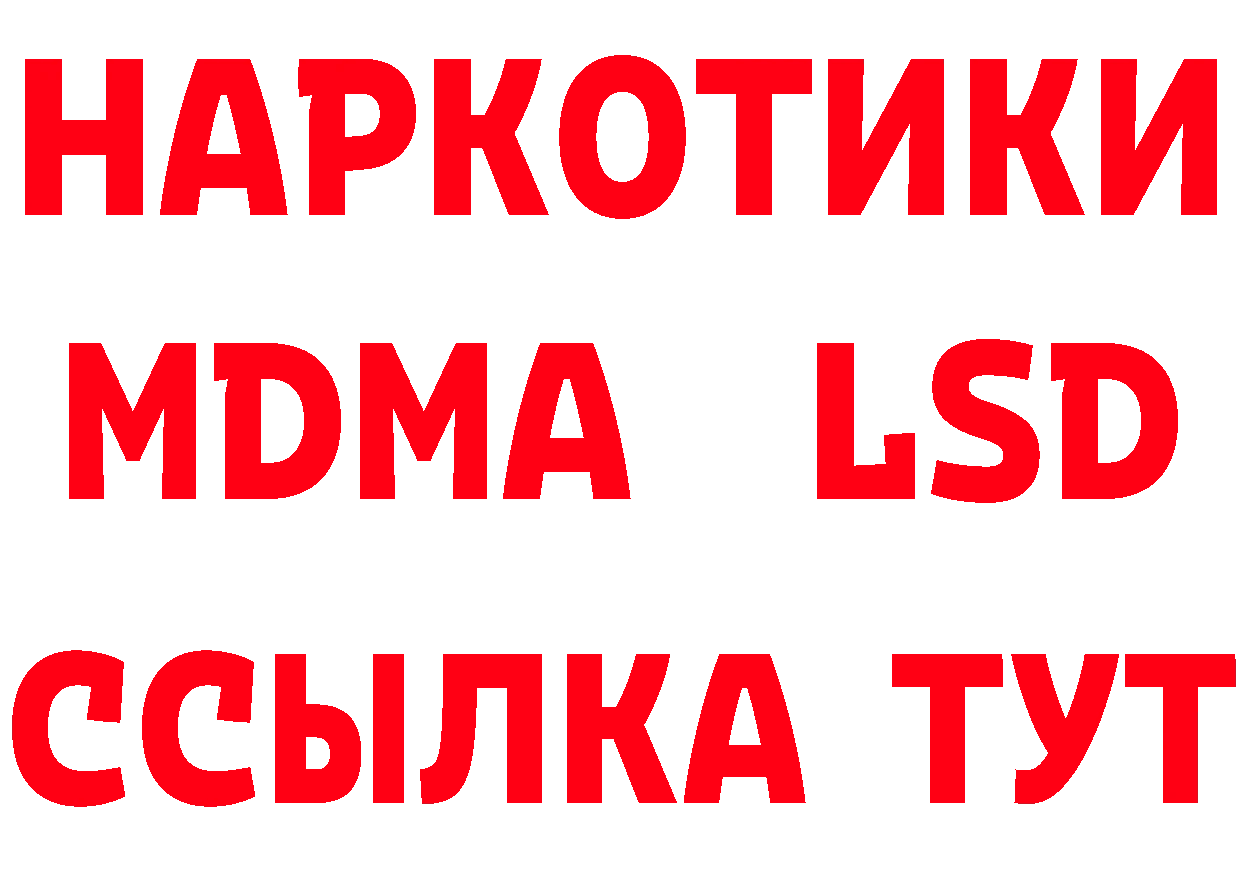 НАРКОТИКИ
MDMA LSD
ССЫЛКА ТУТ